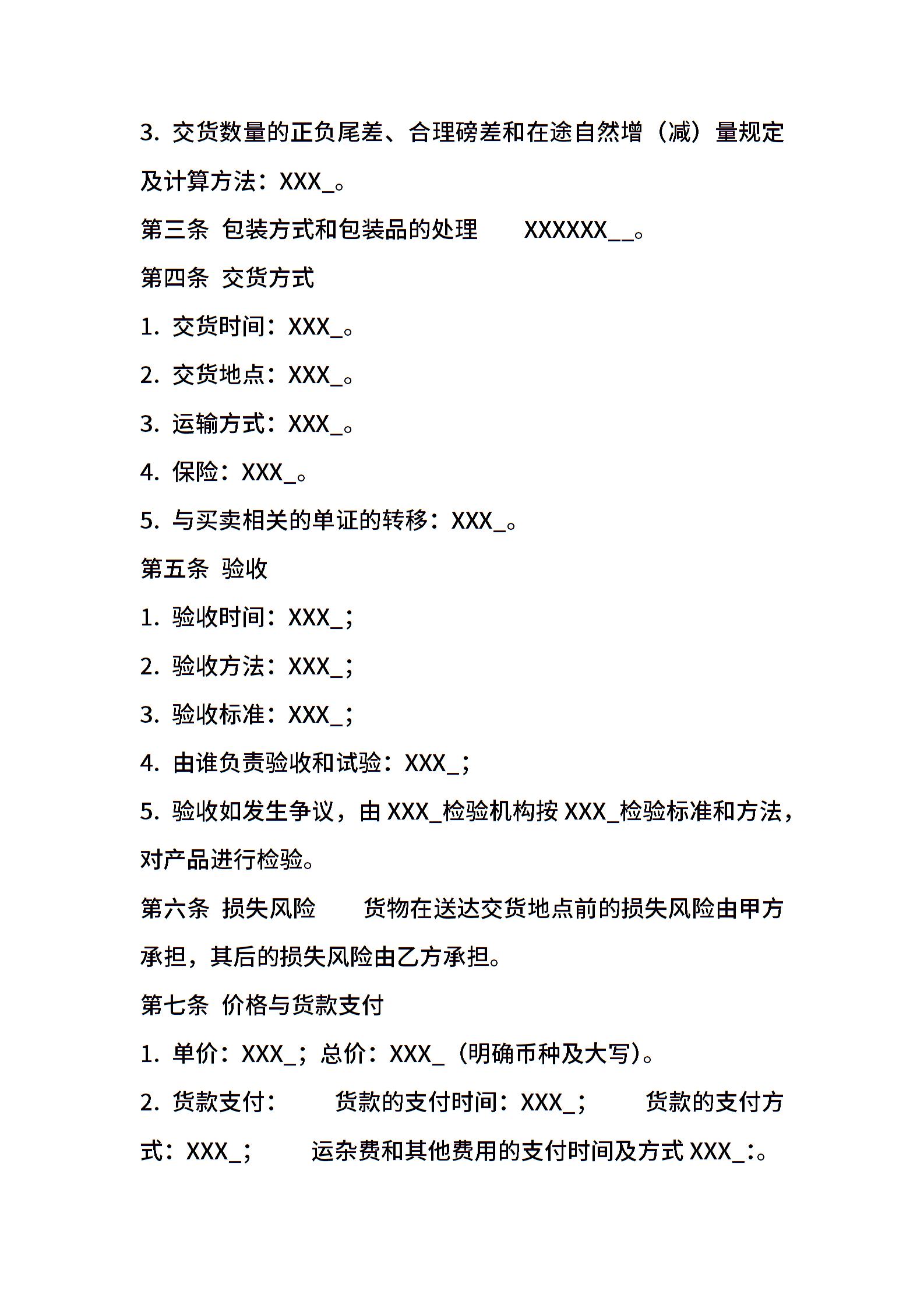 3. 交货数量的正负尾差、合理磅差和在途自然增（减）量规定及计算方法：XXX_。

第三条 包装方式和包装品的处理　　XXXXXX__。

第四条 交货方式

1. 交货时间：XXX_。

2. 交货地点：XXX_。

3. 运输方式：XXX_。

4. 保险：XXX_。

5. 与买卖相关的单证的转移：XXX_。

第五条 验收

1. 验收时间：XXX_；

2. 验收方法：XXX_；

3. 验收标准：XXX_；

4. 由谁负责验收和试验：XXX_；

5. 验收如发生争议，由 XXX_检验机构按 XXX_检验标准和方法，对产品进行检验。

第六条 损失风险　　货物在送达交货地点前的损失风险由甲方承担，其后的损失风险由乙方承担。

第七条 价格与货款支付

1. 单价：XXX_；总价：XXX_（明确币种及大写）。

2. 货款支付：　　货款的支付时间：XXX_；　　货款的支付方式：XXX_；　　运杂费和其他费用的支付时间及方式 XXX_:。